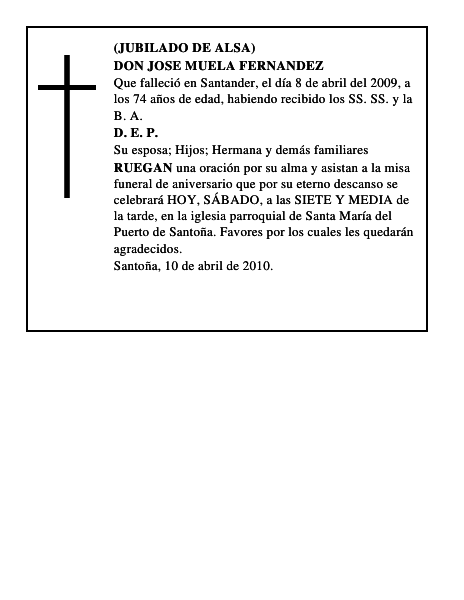 (JUBILADO DE ALSA)
DON JOSE MUELA FERNANDEZ
Que falleció en Santander, el día 8 de abril del 2009, a los 74 años de edad, habiendo recibido los SS. SS. y la B. A.
D. E. P.
Su esposa; Hijos; Hermana y demás familiares
RUEGAN una oración por su alma y asistan a la misa funeral de aniversario que por su eterno descanso se celebrará HOY, SÁBADO, a las SIETE Y MEDIA de la tarde, en la iglesia parroquial de Santa María del Puerto de Santoña. Favores por los cuales les quedarán agradecidos.
Santoña, 10 de abril de 2010.